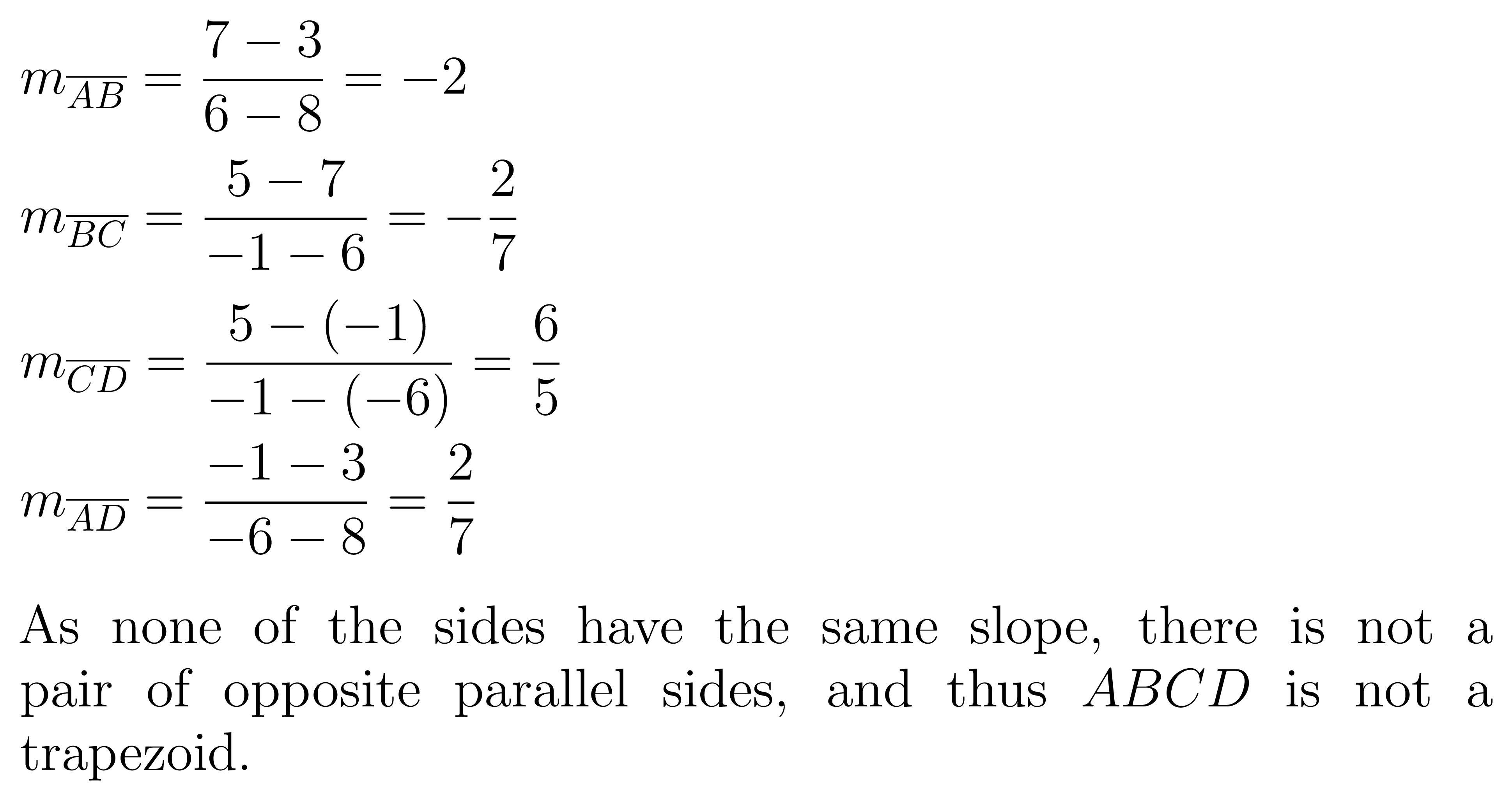 $m_{\overline{AB}} = \frac{7-3}{6-8} = -2$

$m_{\overline{BC}} = \frac{5-7}{-1-6} = -\frac{2}{7}$

$m_{\overline{CD}} = \frac{5-(-1)}{-1-(-6)} = \frac{6}{5}$

$m_{\overline{AD}} = \frac{-1-3}{-6-8} = \frac{2}{7}$

As none of the sides have the same slope, there is not a pair of opposite parallel sides, and thus $ABCD$ is not a trapezoid.